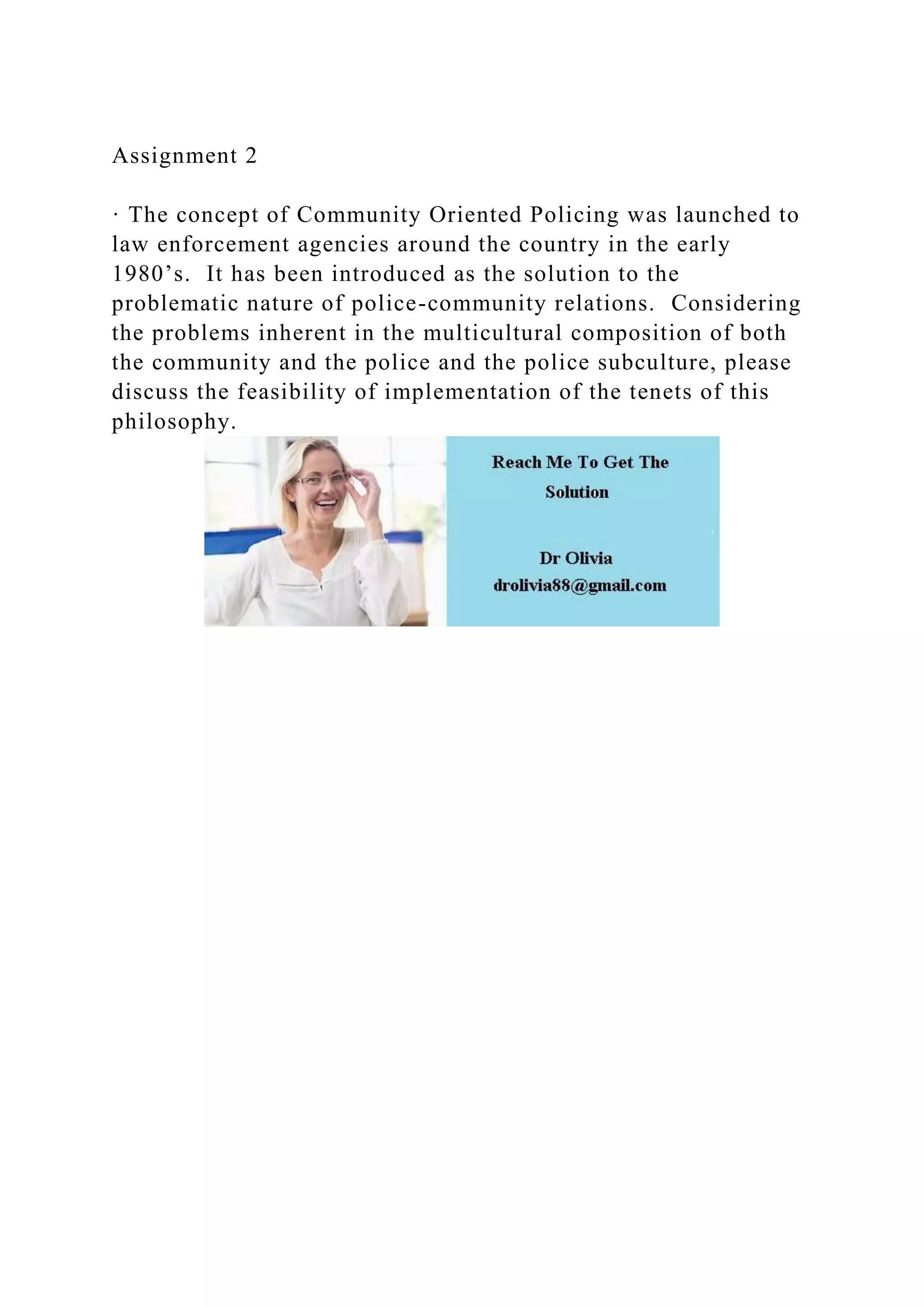 Assignment 2

· The concept of Community Oriented Policing was launched to law enforcement agencies around the country in the early 1980’s.  It has been introduced as the solution to the problematic nature of police-community relations.  Considering the problems inherent in the multicultural composition of both the community and the police and the police subculture, please discuss the feasibility of implementation of the tenets of this philosophy.

Reach Me To Get The Solution

Dr Olivia
drolivia88@gmail.com